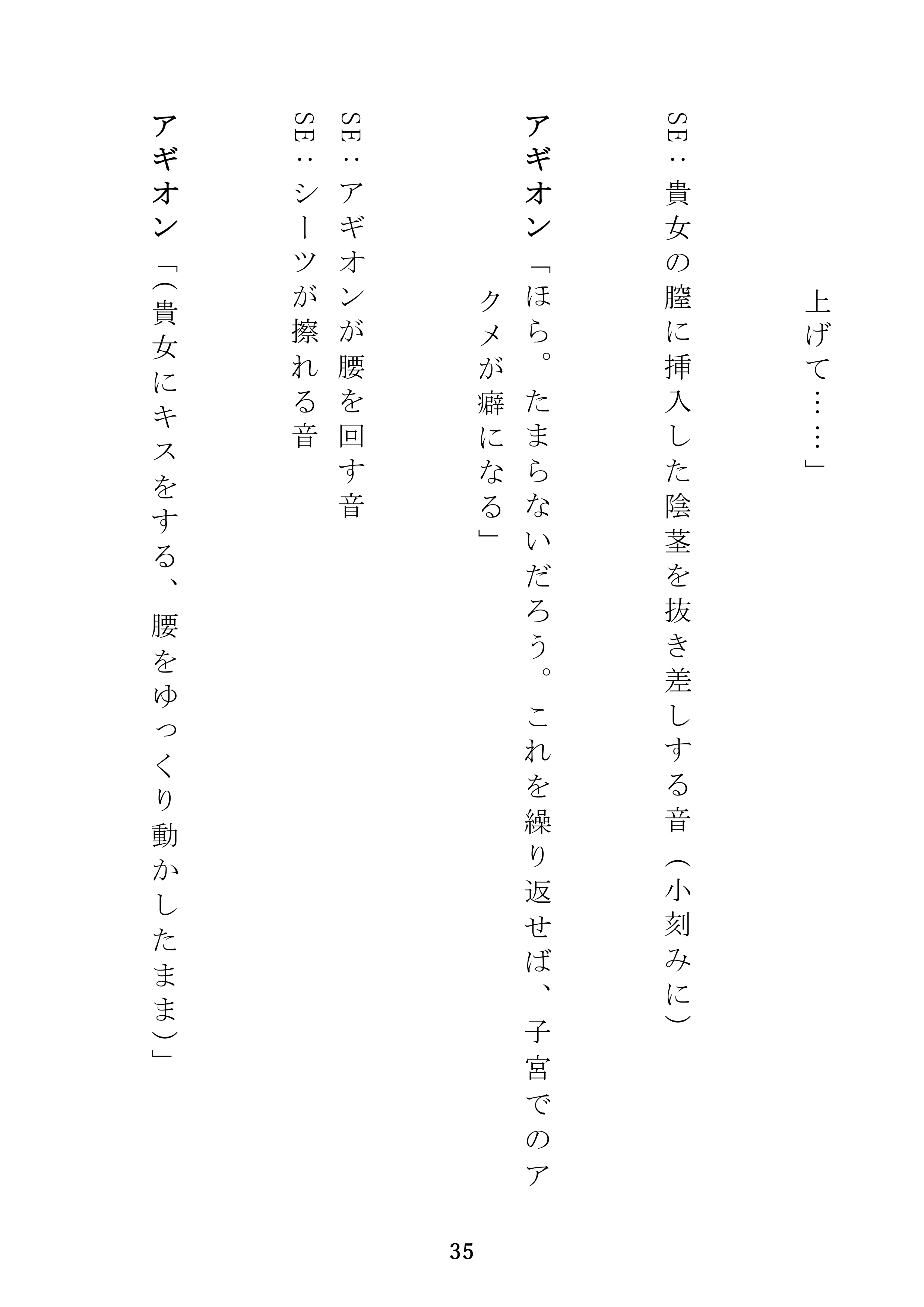 上げて……」

SE：貴女の膣に挿入した陰茎を抜き差しする音（小刻みに）

アギオン「ほら。たまらないだろう。これを繰り返せば、子宮でのアクメが癖になる」

SE：アギオンが腰を回す音
SE：シーツが擦れる音

アギオン「（貴女にキスをする、腰をゆっくり動かしたまま）」

35